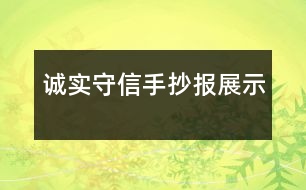 诚实守信手抄报展示